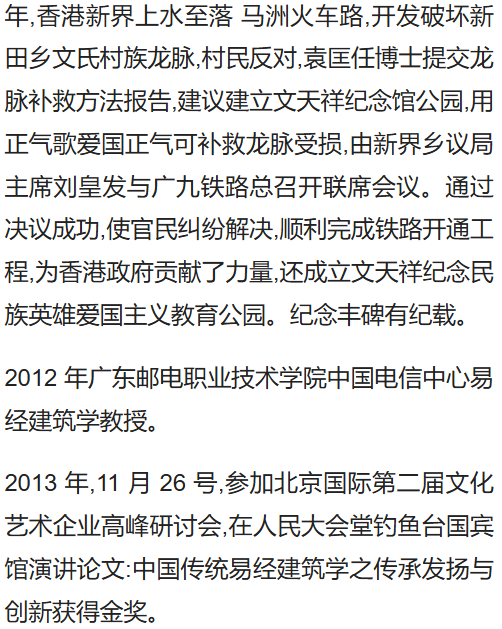 年,香港新界上水至落 马洲火车路,开发破坏新田乡文氏村族龙脉,村民反对,袁匡任博士提交龙脉补救方法报告,建议建立文天祥纪念馆公园,用正气歌爱国正气可补救龙脉受损,由新界乡议局主席刘皇发与广九铁路总召开联席会议。通过决议成功,使官民纠纷解决,顺利完成铁路开通工程,为香港政府贡献了力量,还成立文天祥纪念民族英雄爱国主义教育公园。纪念丰碑有纪载。

2012 年广东邮电职业技术学院中国电信中心易经建筑学教授。

2013 年,11 月 26 号,参加北京国际第二届文化艺术企业高峰研讨会,在人民大会堂钓鱼台国宾馆演讲论文:中国传统易经建筑学之传承发扬与创新获得金奖。